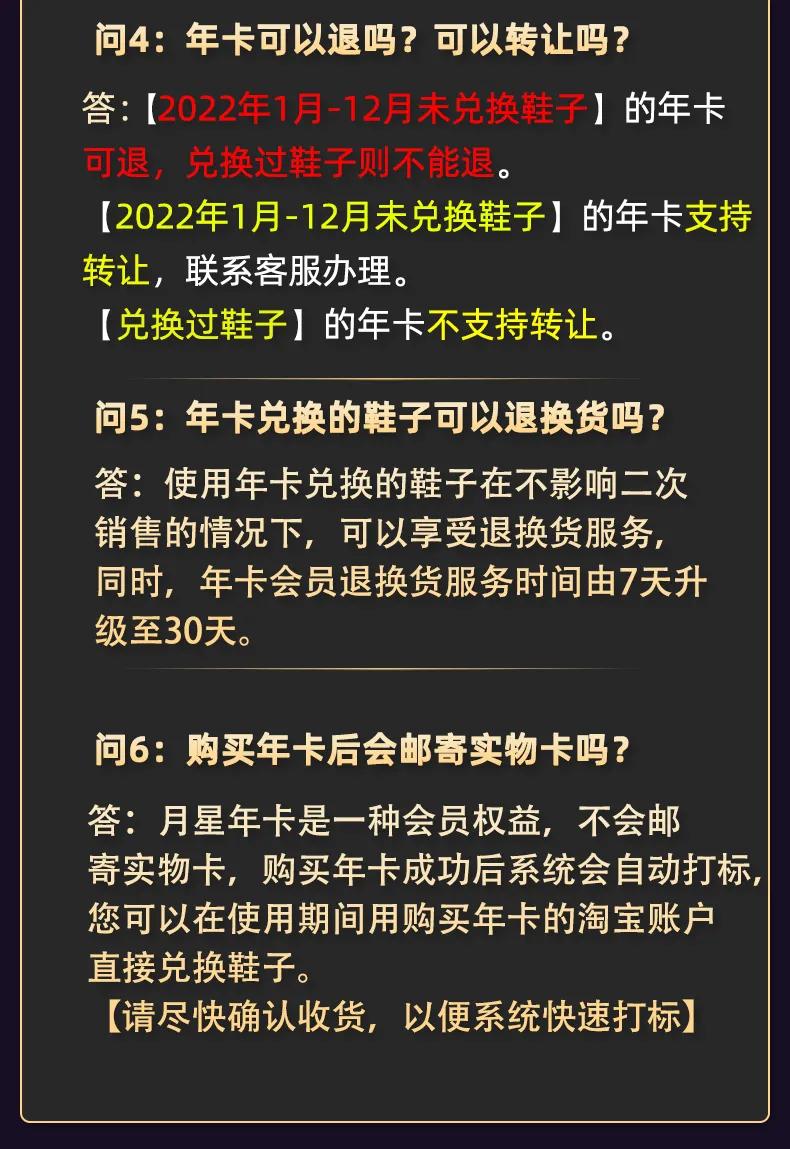 问4：年卡可以退吗？可以转让吗？

答:【2022年1月-12月未兑换鞋子】的年卡可退，兑换过鞋子则不能退。
【2022年1月-12月未兑换鞋子】的年卡支持转让，联系客服办理。
【兑换过鞋子】的年卡不支持转让。

问5：年卡兑换的鞋子可以退换货吗？

答：使用年卡兑换的鞋子在不影响二次销售的情况下，可以享受退换货服务，同时，年卡会员退换货服务时间由7天升级至30天。

问6：购买年卡后会邮寄实物卡吗？

答：月星年卡是一种会员权益，不会邮寄实物卡，购买年卡成功后系统会自动打标，您可以在使用期间用购买年卡的淘宝账户直接兑换鞋子。
【请尽快确认收货，以便系统快速打标】